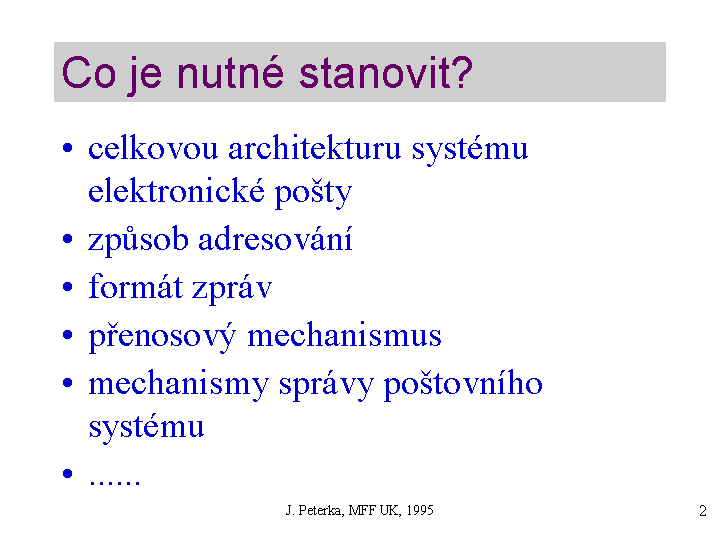 Co je nutné stanovit?

• celkovou architekturu systému elektronické pošty
• způsob adresování
• formát zpráv
• přenosový mechanismus
• mechanismy správy poštovního systému
• ......

J. Peterka, MFF UK, 1995

2